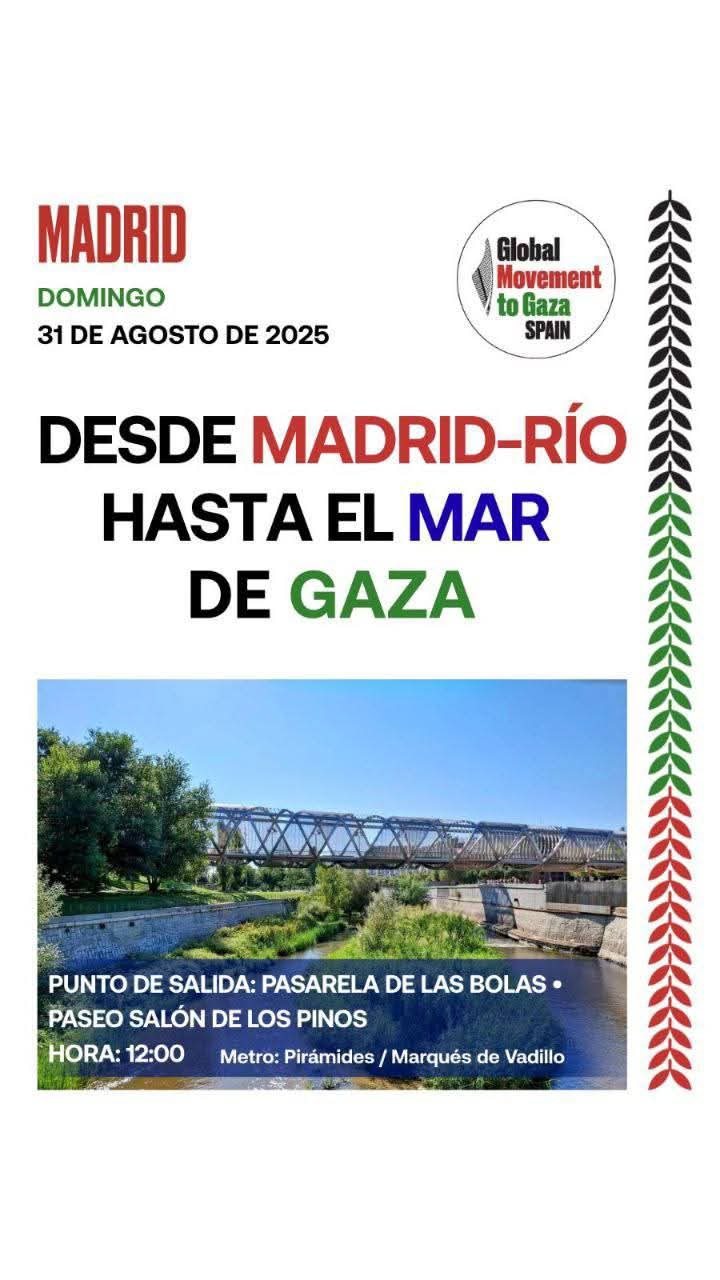 MADRID

DOMINGO
31 DE AGOSTO DE 2025

Global
Movement
to Gaza
SPAIN

DESDE MADRID-RÍO
HASTA EL MAR
DE GAZA

PUNTO DE SALIDA: PASARELA DE LAS BOLAS •
PASEO SALÓN DE LOS PINOS
HORA: 12:00 Metro: Pirámides / Marqués de Vadillo